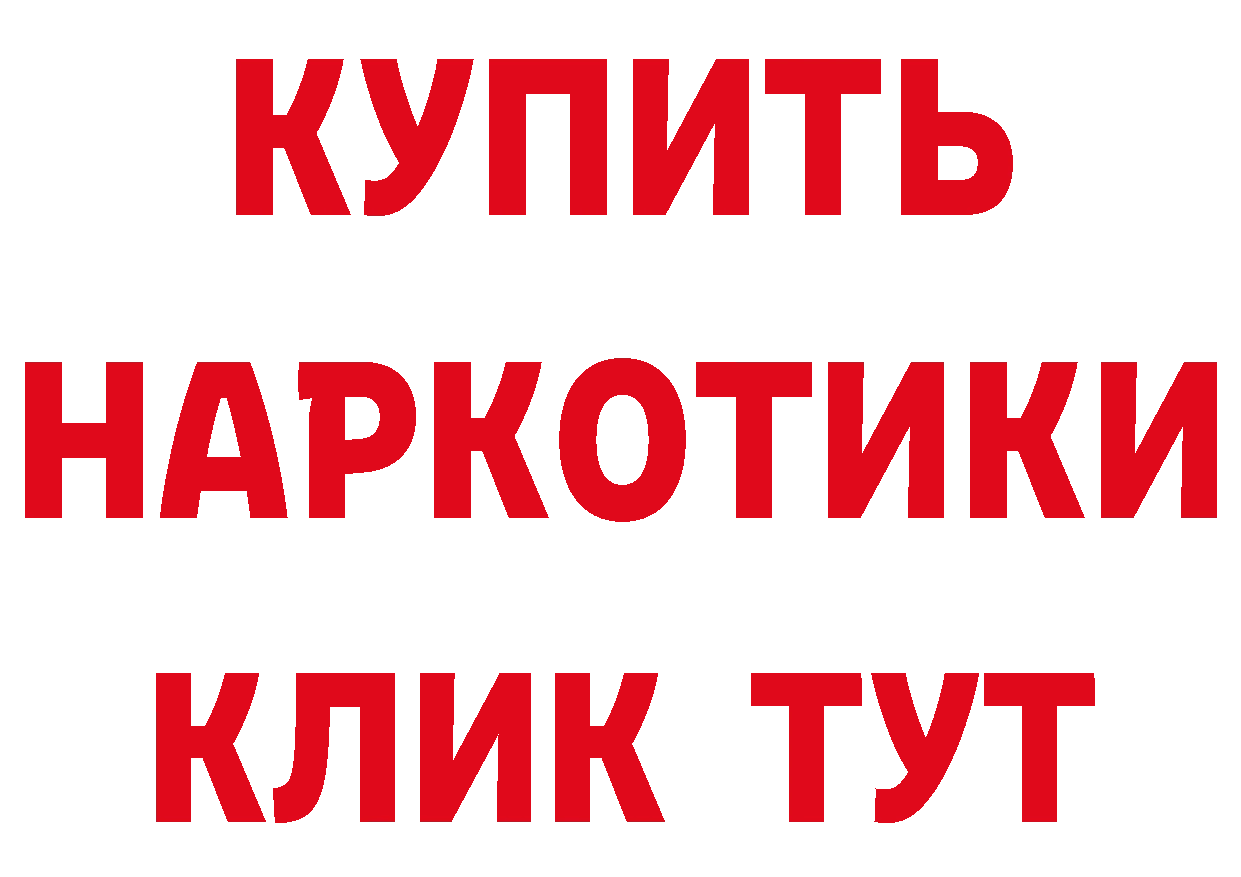 КУПИТЬ
НАРКОТИКИ
КЛИК ТУТ